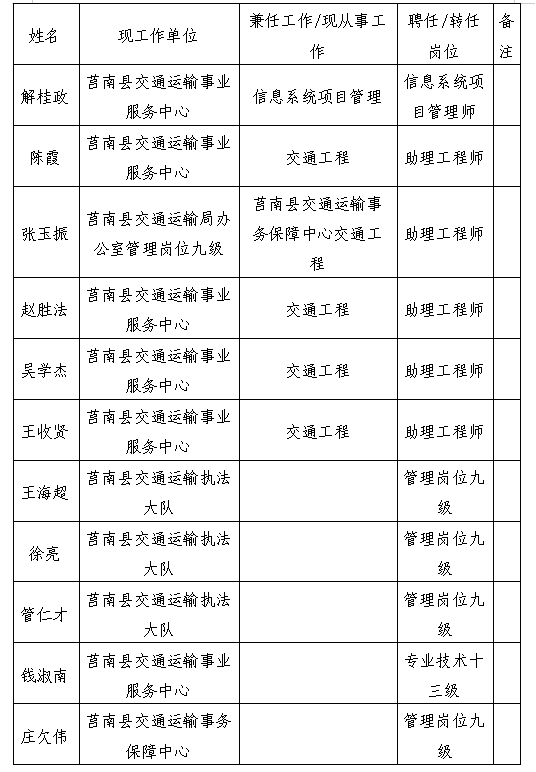 | 姓名 | 现工作单位 | 兼任工作/现从事工作 | 聘任/转任岗位 | 备注 |
|---|---|---|---|---|
| 解桂政 | 莒南县交通运输事业服务中心 | 信息系统项目管理 | 信息系统项目管理师 | |
| 陈霞 | 莒南县交通运输事业服务中心 | 交通工程 | 助理工程师 | |
| 张玉振 | 莒南县交通运输局办公室管理岗位九级 | 莒南县交通运输事务保障中心交通工程 | 助理工程师 | |
| 赵胜法 | 莒南县交通运输事业服务中心 | 交通工程 | 助理工程师 | |
| 吴学杰 | 莒南县交通运输事业服务中心 | 交通工程 | 助理工程师 | |
| 王收贤 | 莒南县交通运输事业服务中心 | 交通工程 | 助理工程师 | |
| 王海超 | 莒南县交通运输执法大队 | | 管理岗位九级 | |
| 徐亮 | 莒南县交通运输执法大队 | | 管理岗位九级 | |
| 管仁才 | 莒南县交通运输执法大队 | | 管理岗位九级 | |
| 钱淑南 | 莒南县交通运输事业服务中心 | | 专业技术十三级 | |
| 庄欠伟 | 莒南县交通运输事务保障中心 | | 管理岗位九级 | |